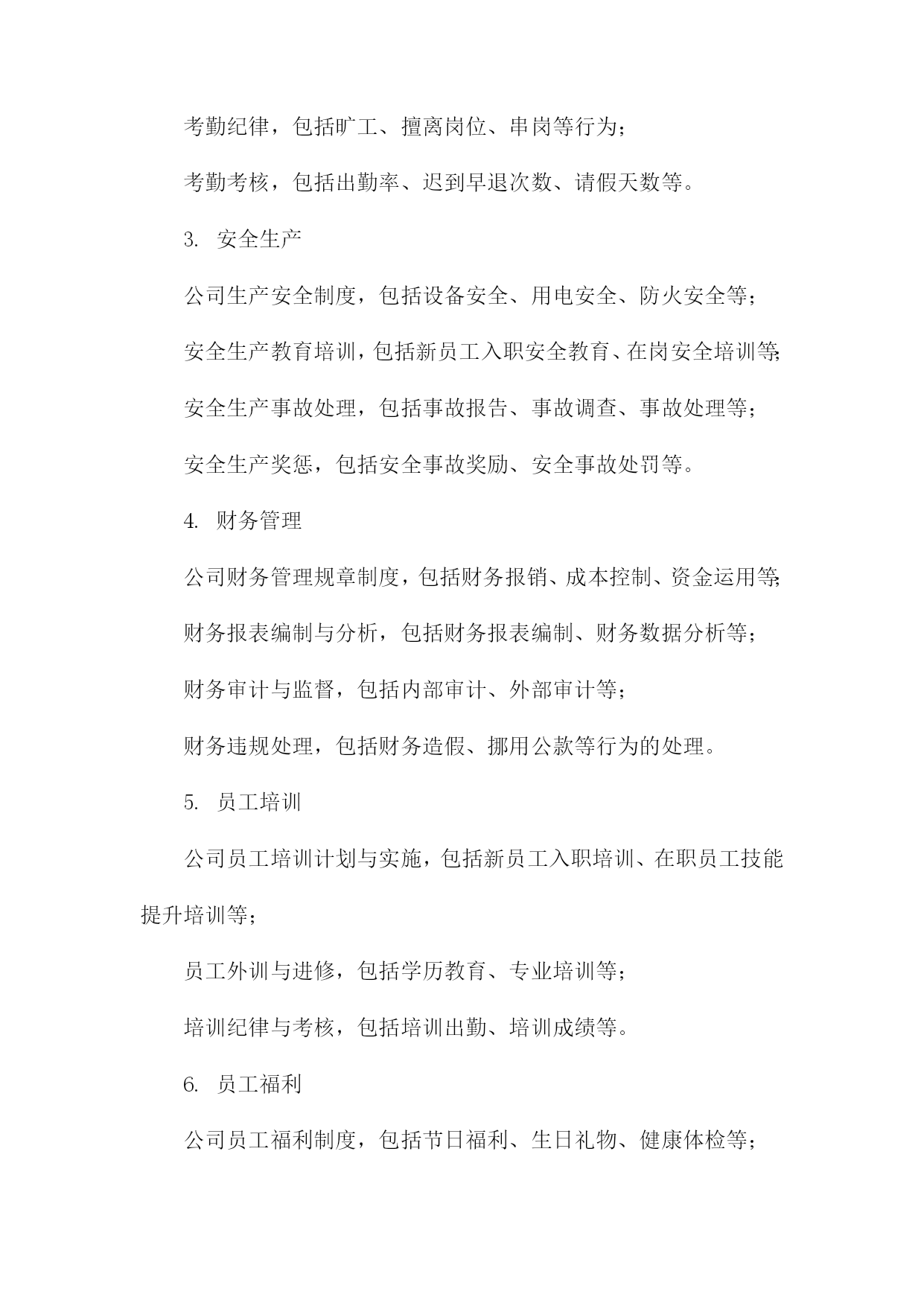 考勤纪律，包括旷工、擅离岗位、串岗等行为；

考勤考核，包括出勤率、迟到早退次数、请假天数等。

3. 安全生产

公司生产安全制度，包括设备安全、用电安全、防火安全等；

安全生产教育培训，包括新员工入职安全教育、在岗安全培训等；

安全生产事故处理，包括事故报告、事故调查、事故处理等；

安全生产奖惩，包括安全事故奖励、安全事故处罚等。

4. 财务管理

公司财务管理规章制度，包括财务报销、成本控制、资金运用等；

财务报表编制与分析，包括财务报表编制、财务数据分析等；

财务审计与监督，包括内部审计、外部审计等；

财务违规处理，包括财务造假、挪用公款等行为的处理。

5. 员工培训

公司员工培训计划与实施，包括新员工入职培训、在职员工技能提升培训等；

员工外训与进修，包括学历教育、专业培训等；

培训纪律与考核，包括培训出勤、培训成绩等。

6. 员工福利

公司员工福利制度，包括节日福利、生日礼物、健康体检等；